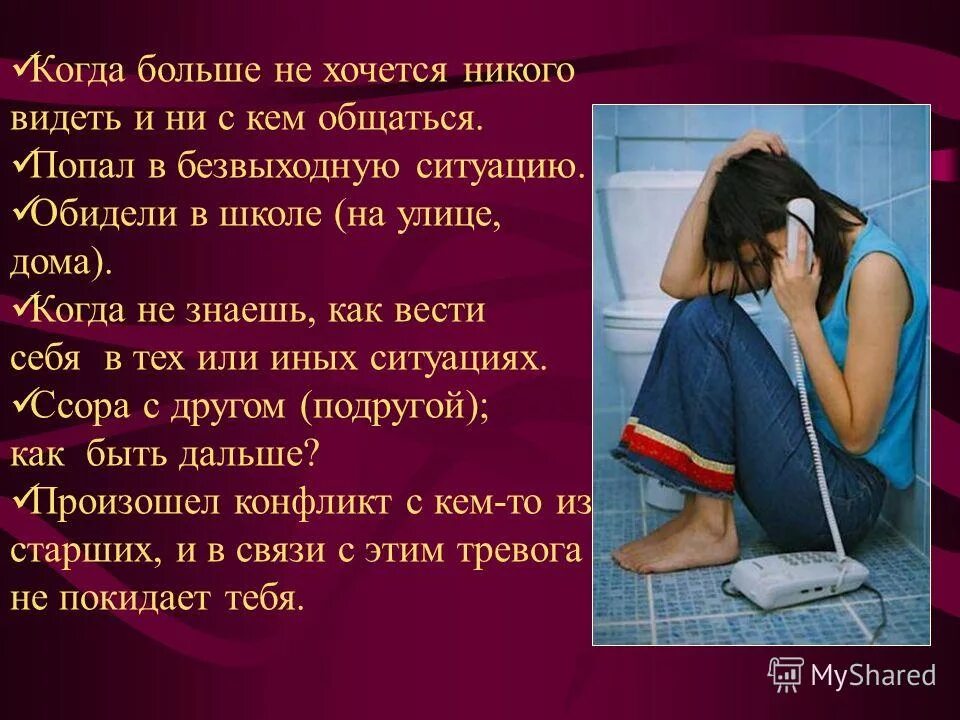 ✓Когда больше не хочется никого видеть и ни с кем общаться.
✓Попал в безвыходную ситуацию.
✓Обидели в школе (на улице, дома).
✓Когда не знаешь, как вести себя в тех или иных ситуациях.
✓Ссора с другом (подругой); как быть дальше?
✓Произошел конфликт с кем-то из старших, и в связи с этим тревога не покидает тебя.

MyShared